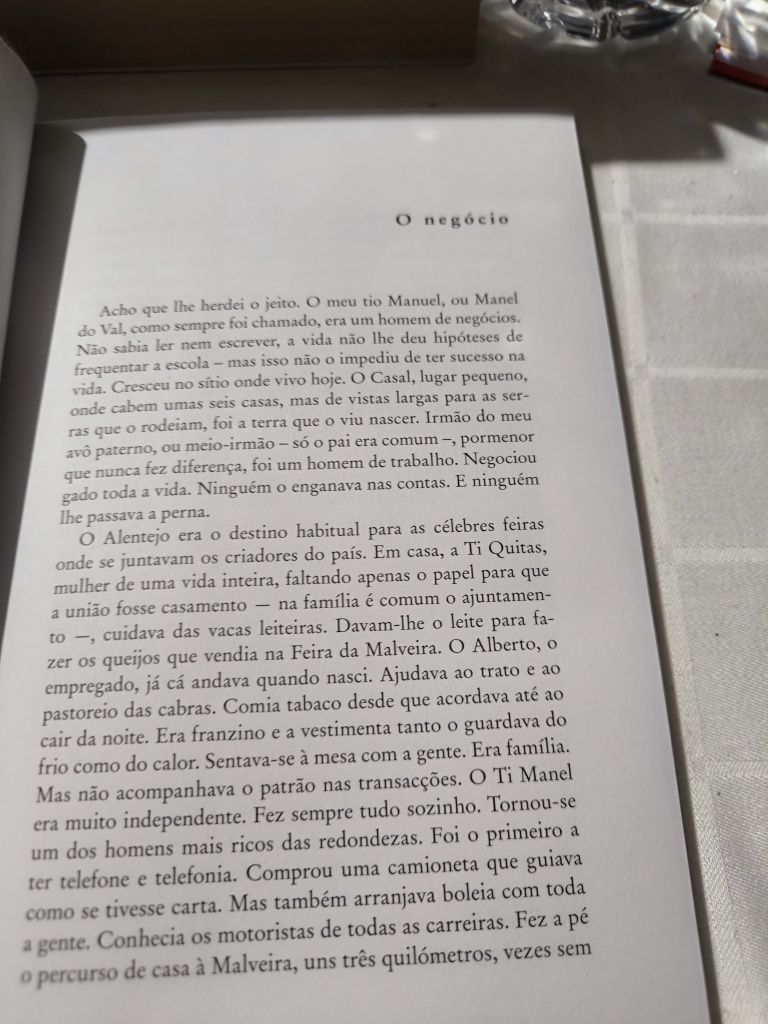 O negócio

Acho que lhe herdei o jeito. O meu tio Manuel, ou Manel do Val, como sempre foi chamado, era um homem de negócios. Não sabia ler nem escrever, a vida não lhe deu hipóteses de frequentar a escola – mas isso não o impediu de ter sucesso na vida. Cresceu no sítio onde vivo hoje. O Casal, lugar pequeno, onde cabem umas seis casas, mas de vistas largas para as serras que o rodeiam, foi a terra que o viu nascer. Irmão do meu avô paterno, ou meio-irmão – só o pai era comum –, pormenor que nunca fez diferença, foi um homem de trabalho. Negociou gado toda a vida. Ninguém o enganava nas contas. E ninguém lhe passava a perna.

O Alentejo era o destino habitual para as célebres feiras onde se juntavam os criadores do país. Em casa, a Ti Quitas, mulher de uma vida inteira, faltando apenas o papel para que a união fosse casamento — na família é comum o ajuntamento —, cuidava das vacas leiteiras. Davam-lhe o leite para fazer os queijos que vendia na Feira da Malveira. O Alberto, o empregado, já cá andava quando nasci. Ajudava ao trato e ao pastoreio das cabras. Comia tabaco desde que acordava até ao cair da noite. Era franzino e a vestimenta tanto o guardava do frio como do calor. Sentava-se à mesa com a gente. Era família. Mas não acompanhava o patrão nas transacções. O Ti Manel era muito independente. Fez sempre tudo sozinho. Tornou-se um dos homens mais ricos das redondezas. Foi o primeiro a ter telefone e telefonia. Comprou uma camioneta que guiava como se tivesse carta. Mas também arranjava boleia com toda a gente. Conhecia os motoristas de todas as carreiras. Fez a pé o percurso de casa à Malveira, uns três quilómetros, vezes sem